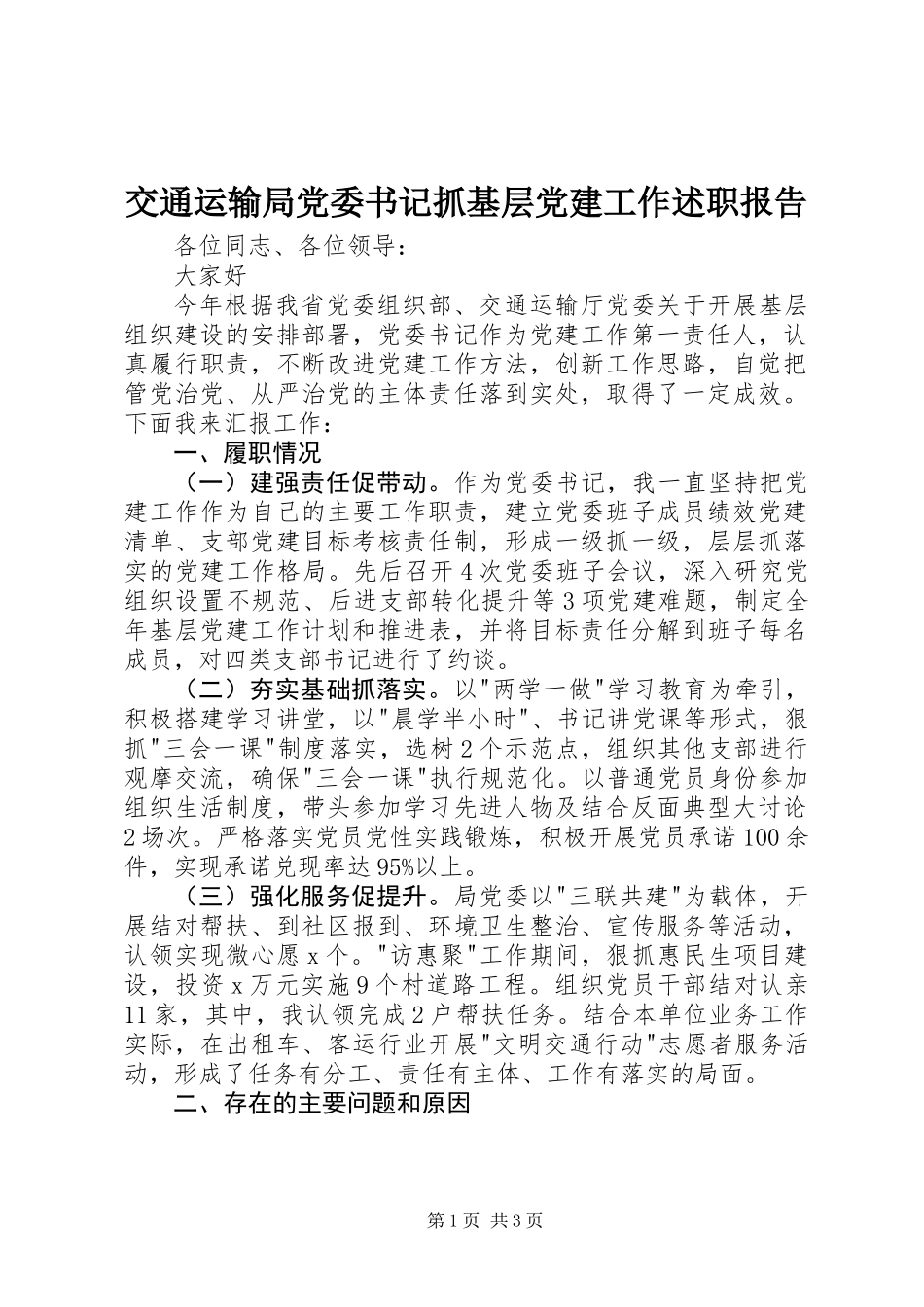 交通运输局党委书记抓基层党建工作述职报告

各位同志、各位领导：

大家好

今年根据我省党委组织部、交通运输厅党委关于开展基层组织建设的安排部署，党委书记作为党建工作第一责任人，认真履行职责，不断改进党建工作方法，创新工作思路，自觉把管党治党、从严治党的主体责任落到实处，取得了一定成效。下面我来汇报工作：

一、履职情况

（一）建强责任促带动。作为党委书记，我一直坚持把党建工作作为自己的主要工作职责，建立党委班子成员绩效党建清单、支部党建目标考核责任制，形成一级抓一级，层层抓落实的党建工作格局。先后召开4次党委班子会议，深入研究党组织设置不规范、后进支部转化提升等3项党建难题，制定全年基层党建工作计划和推进表，并将目标责任分解到班子每名成员，对四类支部书记进行了约谈。

（二）夯实基础抓落实。以"两学一做"学习教育为牵引，积极搭建学习讲堂，以"晨学半小时"、书记讲党课等形式，狠抓"三会一课"制度落实，选树2个示范点，组织其他支部进行观摩交流，确保"三会一课"执行规范化。以普通党员身份参加组织生活制度，带头参加学习先进人物及结合反面典型大讨论2场次。严格落实党员党性实践锻炼，积极开展党员承诺100余件，实现承诺兑现率达95%以上。

（三）强化服务促提升。局党委以"三联共建"为载体，开展结对帮扶、到社区报到、环境卫生整治、宣传服务等活动，认领实现微心愿x个。"访惠聚"工作期间，狠抓惠民生项目建设，投资x万元实施9个村道路工程。组织党员干部结对认亲11家，其中，我认领完成2户帮扶任务。结合本单位业务工作实际，在出租车、客运行业开展"文明交通行动"志愿者服务活动，形成了任务有分工、责任有主体、工作有落实的局面。

二、存在的主要问题和原因

第1页 共3页